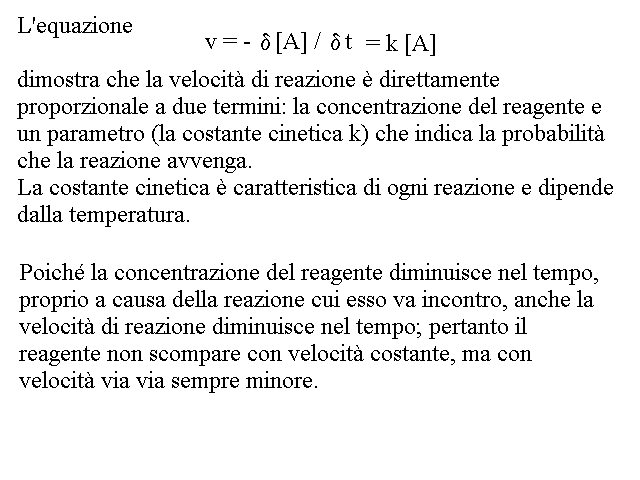 L'equazione

$v = - \delta [A] / \delta t = k [A]$

dimostra che la velocità di reazione è direttamente proporzionale a due termini: la concentrazione del reagente e un parametro (la costante cinetica k) che indica la probabilità che la reazione avvenga.
La costante cinetica è caratteristica di ogni reazione e dipende dalla temperatura.

Poiché la concentrazione del reagente diminuisce nel tempo, proprio a causa della reazione cui esso va incontro, anche la velocità di reazione diminuisce nel tempo; pertanto il reagente non scompare con velocità costante, ma con velocità via via sempre minore.